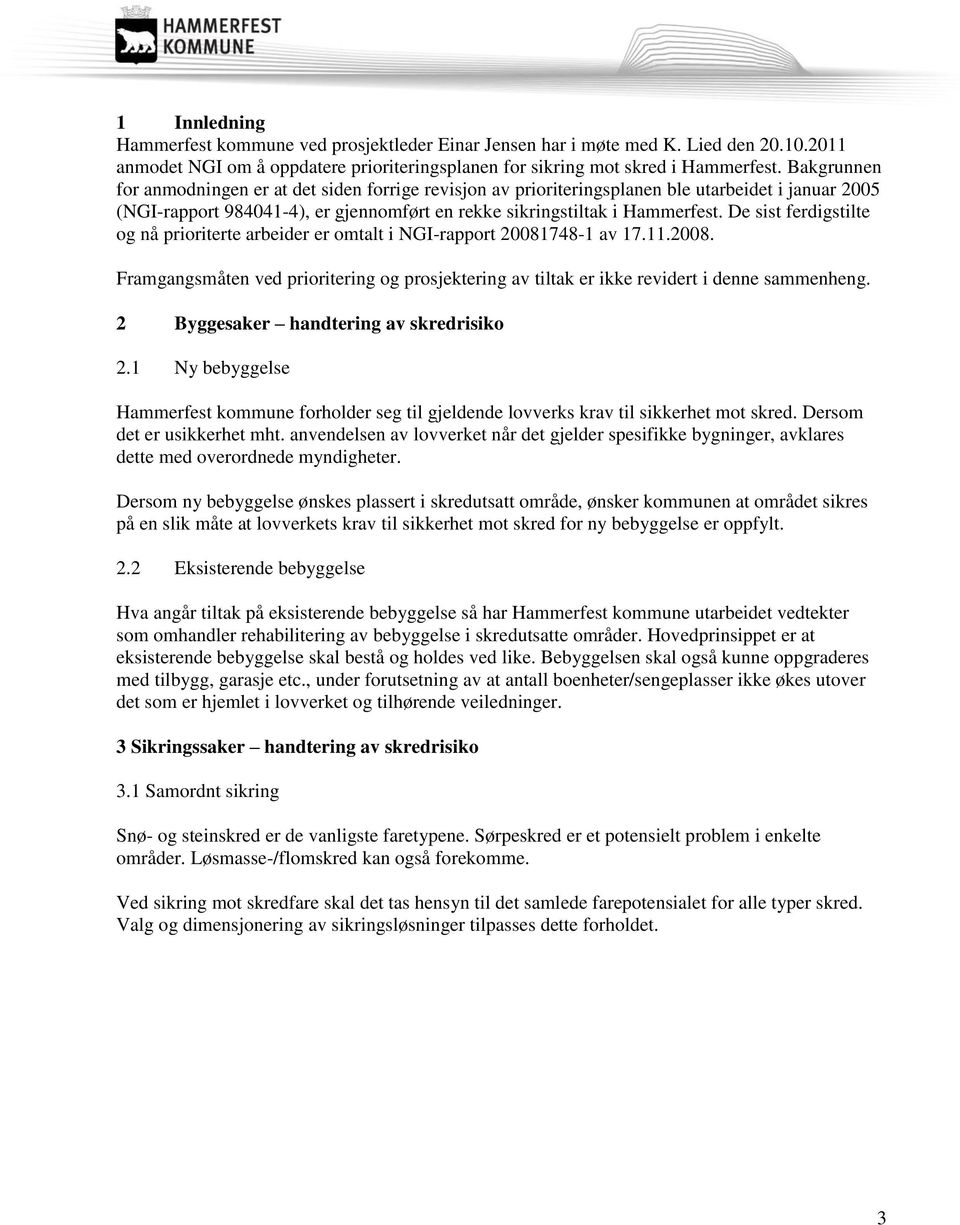 HAMMERFEST KOMMUNE

1 Innledning
Hammerfest kommune ved prosjektleder Einar Jensen har i møte med K. Lied den 20.10.2011 anmodet NGI om å oppdatere prioriteringsplanen for sikring mot skred i Hammerfest. Bakgrunnen for anmodningen er at det siden forrige revisjon av prioriteringsplanen ble utarbeidet i januar 2005 (NGI-rapport 984041-4), er gjennomført en rekke sikringstiltak i Hammerfest. De sist ferdigstilte og nå prioriterte arbeider er omtalt i NGI-rapport 20081748-1 av 17.11.2008.

Framgangsmåten ved prioritering og prosjektering av tiltak er ikke revidert i denne sammenheng.

2 Byggesaker – handtering av skredrisiko

2.1 Ny bebyggelse

Hammerfest kommune forholder seg til gjeldende lovverks krav til sikkerhet mot skred. Dersom det er usikkerhet mht. anvendelsen av lovverket når det gjelder spesifikke bygninger, avklares dette med overordnede myndigheter.

Dersom ny bebyggelse ønskes plassert i skredutsatt område, ønsker kommunen at området sikres på en slik måte at lovverkets krav til sikkerhet mot skred for ny bebyggelse er oppfylt.

2.2 Eksisterende bebyggelse

Hva angår tiltak på eksisterende bebyggelse så har Hammerfest kommune utarbeidet vedtekter som omhandler rehabilitering av bebyggelse i skredutsatte områder. Hovedprinsippet er at eksisterende bebyggelse skal bestå og holdes ved like. Bebyggelsen skal også kunne oppgraderes med tilbygg, garasje etc., under forutsetning av at antall boenheter/sengeplasser ikke økes utover det som er hjemlet i lovverket og tilhørende veiledninger.

3 Sikringssaker – handtering av skredrisiko

3.1 Samordnt sikring

Snø- og steinskred er de vanligste faretypene. Sørpeskred er et potensielt problem i enkelte områder. Løsmasse-/flomskred kan også forekomme.

Ved sikring mot skredfare skal det tas hensyn til det samlede farepotensialet for alle typer skred. Valg og dimensjonering av sikringsløsninger tilpasses dette forholdet.

3